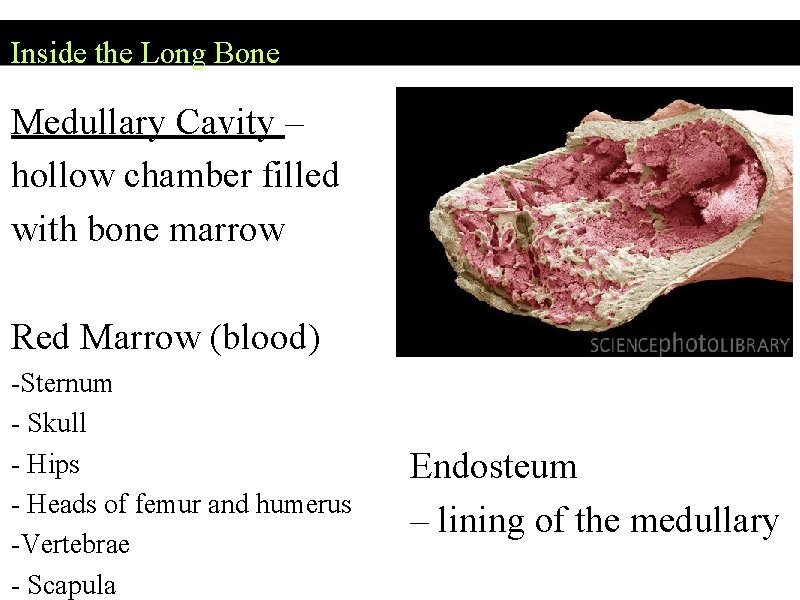 Inside the Long Bone

Medullary Cavity – hollow chamber filled with bone marrow

Red Marrow (blood)
-Sternum
- Skull
- Hips
- Heads of femur and humerus
-Vertebrae
- Scapula

SCIENCEphotoLIBRARY

Endosteum – lining of the medullary